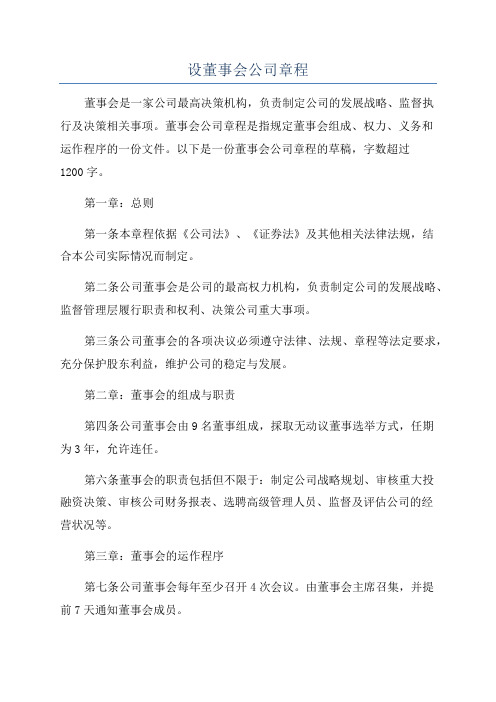 设董事会公司章程

董事会是一家公司最高决策机构，负责制定公司的发展战略、监督执行及决策相关事项。董事会公司章程是指规定董事会组成、权力、义务和运作程序的一份文件。以下是一份董事会公司章程的草稿，字数超过1200字。

第一章：总则

第一条本章程依据《公司法》、《证券法》及其他相关法律法规，结合本公司实际情况而制定。

第二条公司董事会是公司的最高权力机构，负责制定公司的发展战略、监督管理层履行职责和权利、决策公司重大事项。

第三条公司董事会的各项决议必须遵守法律、法规、章程等法定要求，充分保护股东利益，维护公司的稳定与发展。

第二章：董事会的组成与职责

第四条公司董事会由9名董事组成，採取无动议董事选举方式，任期为3年，允许连任。

第六条董事会的职责包括但不限于：制定公司战略规划、审核重大投融资决策、审核公司财务报表、选聘高级管理人员、监督及评估公司的经营状况等。

第三章：董事会的运作程序

第七条公司董事会每年至少召开4次会议。由董事会主席召集，并提前7天通知董事会成员。